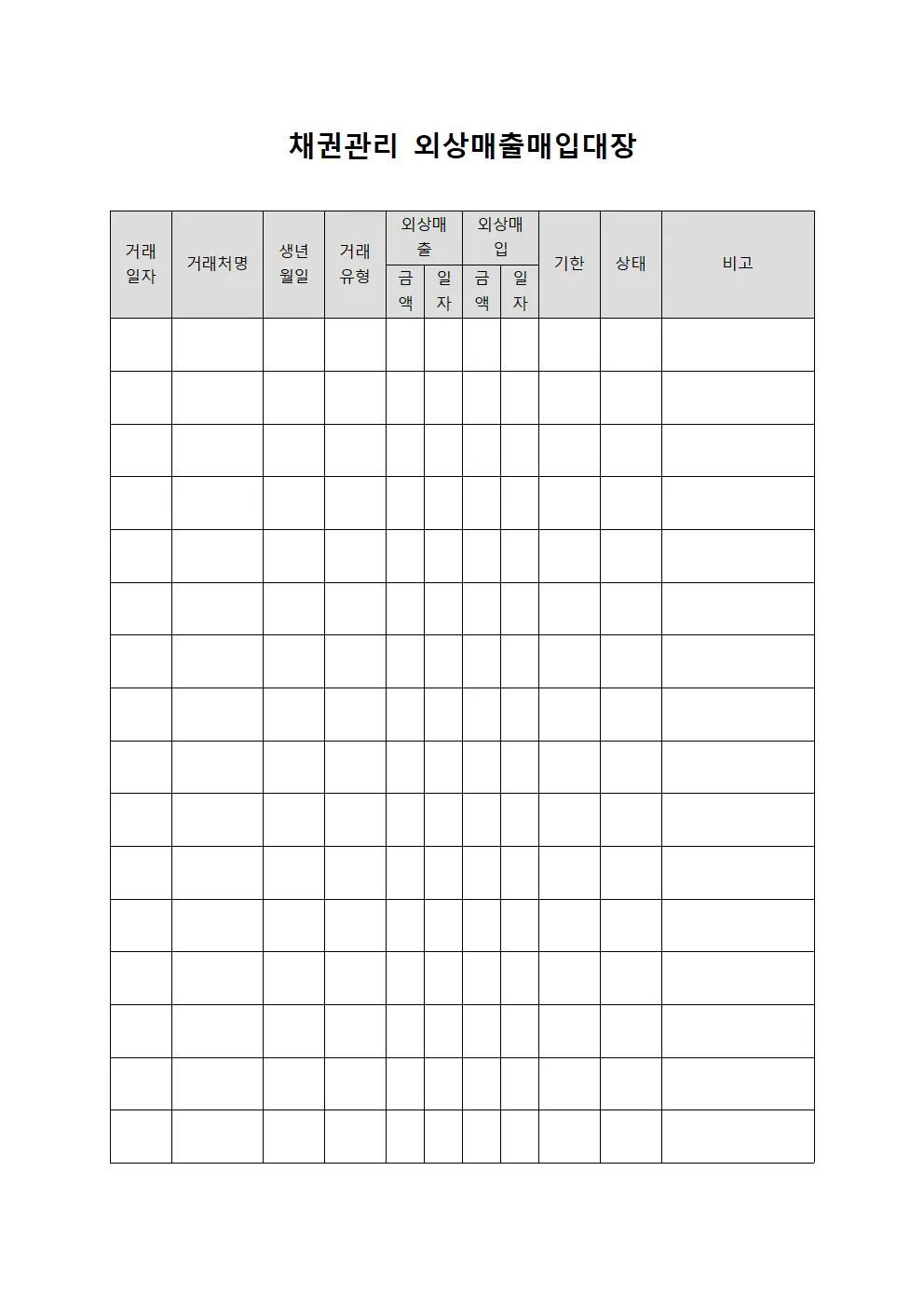 채권관리 외상매출매입대장

| 거래일자 | 거래처명 | 생년월일 | 거래유형 | 외상매출 금액 | 외상매출 일자 | 외상매입 금액 | 외상매입 일자 | 기한 | 상태 | 비고 |
|---|---|---|---|---|---|---|---|---|---|---|
| | | | | | | | | | | |
| | | | | | | | | | | |
| | | | | | | | | | | |
| | | | | | | | | | | |
| | | | | | | | | | | |
| | | | | | | | | | | |
| | | | | | | | | | | |
| | | | | | | | | | | |
| | | | | | | | | | | |
| | | | | | | | | | | |
| | | | | | | | | | | |
| | | | | | | | | | | |
| | | | | | | | | | | |
| | | | | | | | | | | |
| | | | | | | | | | | |
| | | | | | | | | | | |